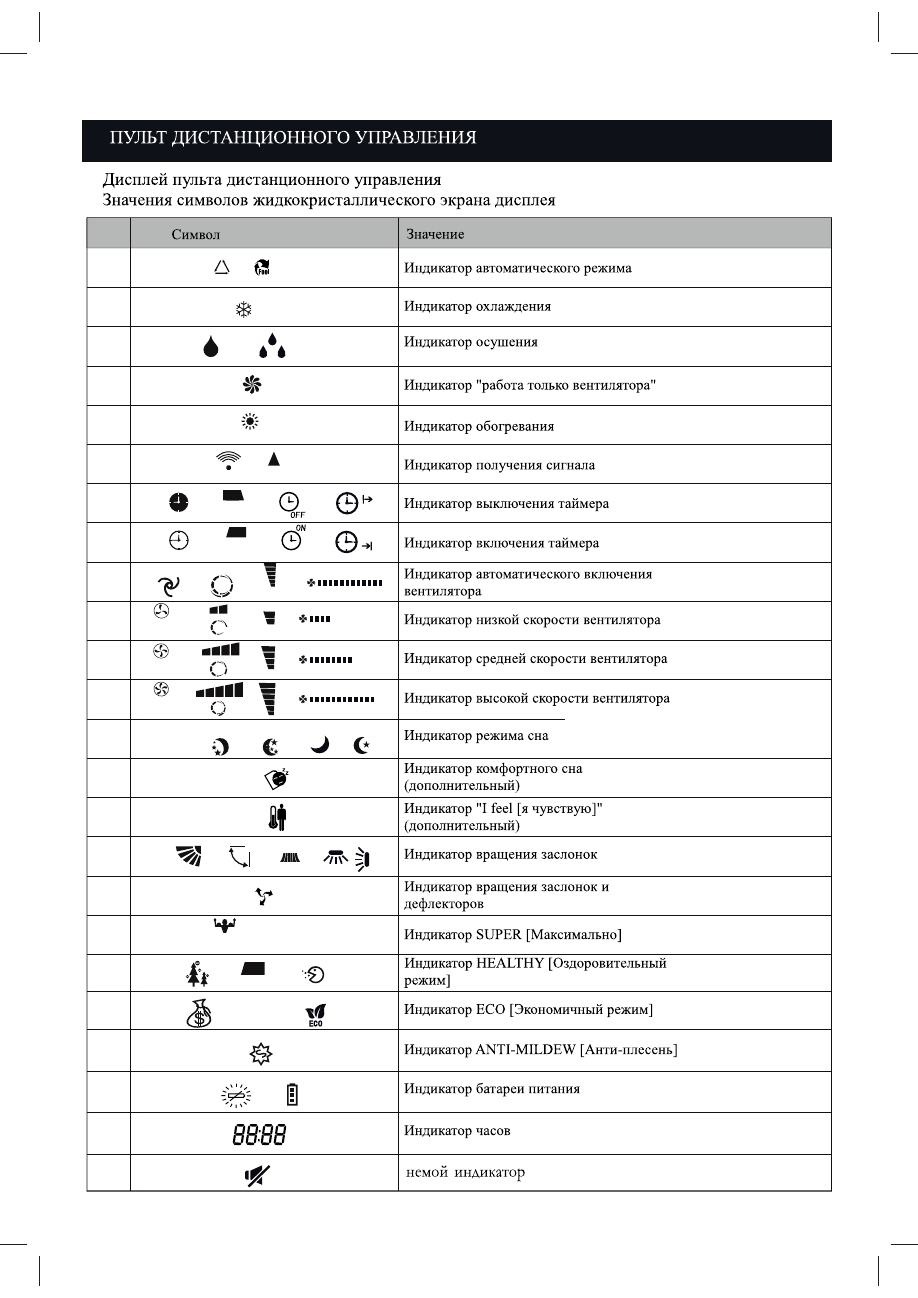 ПУЛЬТ ДИСТАНЦИОННОГО УПРАВЛЕНИЯ

Дисплей пульта дистанционного управления
Значения символов жидкокристаллического экрана дисплея

| | Символ | Значение |
|---|---|---|
| | | Индикатор автоматического режима |
| | | Индикатор охлаждения |
| | | Индикатор осушения |
| | | Индикатор "работа только вентилятора" |
| | | Индикатор обогревания |
| | | Индикатор получения сигнала |
| | OFF | Индикатор выключения таймера |
| | ON | Индикатор включения таймера |
| | | Индикатор автоматического включения вентилятора |
| | | Индикатор низкой скорости вентилятора |
| | | Индикатор средней скорости вентилятора |
| | | Индикатор высокой скорости вентилятора |
| | | Индикатор режима сна |
| | | Индикатор комфортного сна (дополнительный) |
| | | Индикатор "I feel [я чувствую]" (дополнительный) |
| | | Индикатор вращения заслонок |
| | | Индикатор вращения заслонок и дефлекторов |
| | | Индикатор SUPER [Максимально] |
| | | Индикатор HEALTHY [Оздоровительный режим] |
| | ECO | Индикатор ECO [Экономичный режим] |
| | | Индикатор ANTI-MILDEW [Анти-плесень] |
| | | Индикатор батареи питания |
| | 88:88 | Индикатор часов |
| | | немой индикатор |